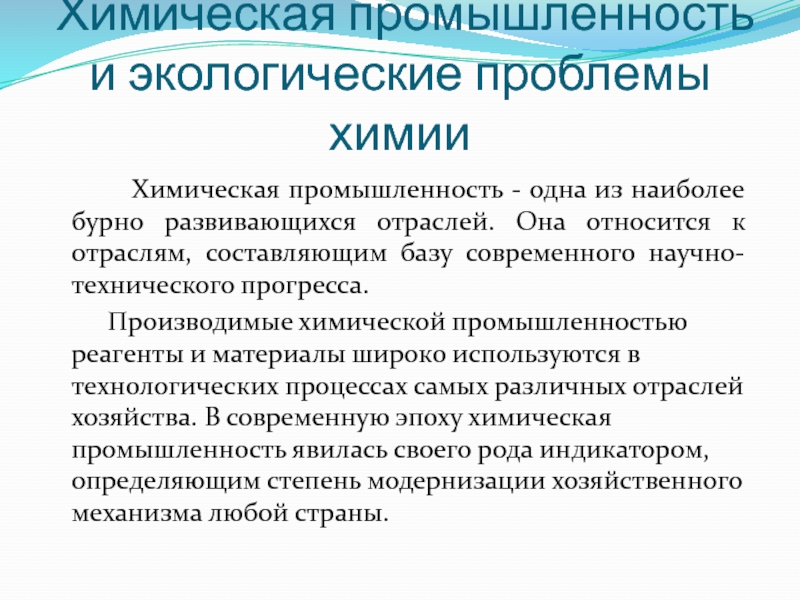 Химическая промышленность и экологические проблемы химии

Химическая промышленность - одна из наиболее бурно развивающихся отраслей. Она относится к отраслям, составляющим базу современного научно-технического прогресса.

Производимые химической промышленностью реагенты и материалы широко используются в технологических процессах самых различных отраслей хозяйства. В современную эпоху химическая промышленность явилась своего рода индикатором, определяющим степень модернизации хозяйственного механизма любой страны.